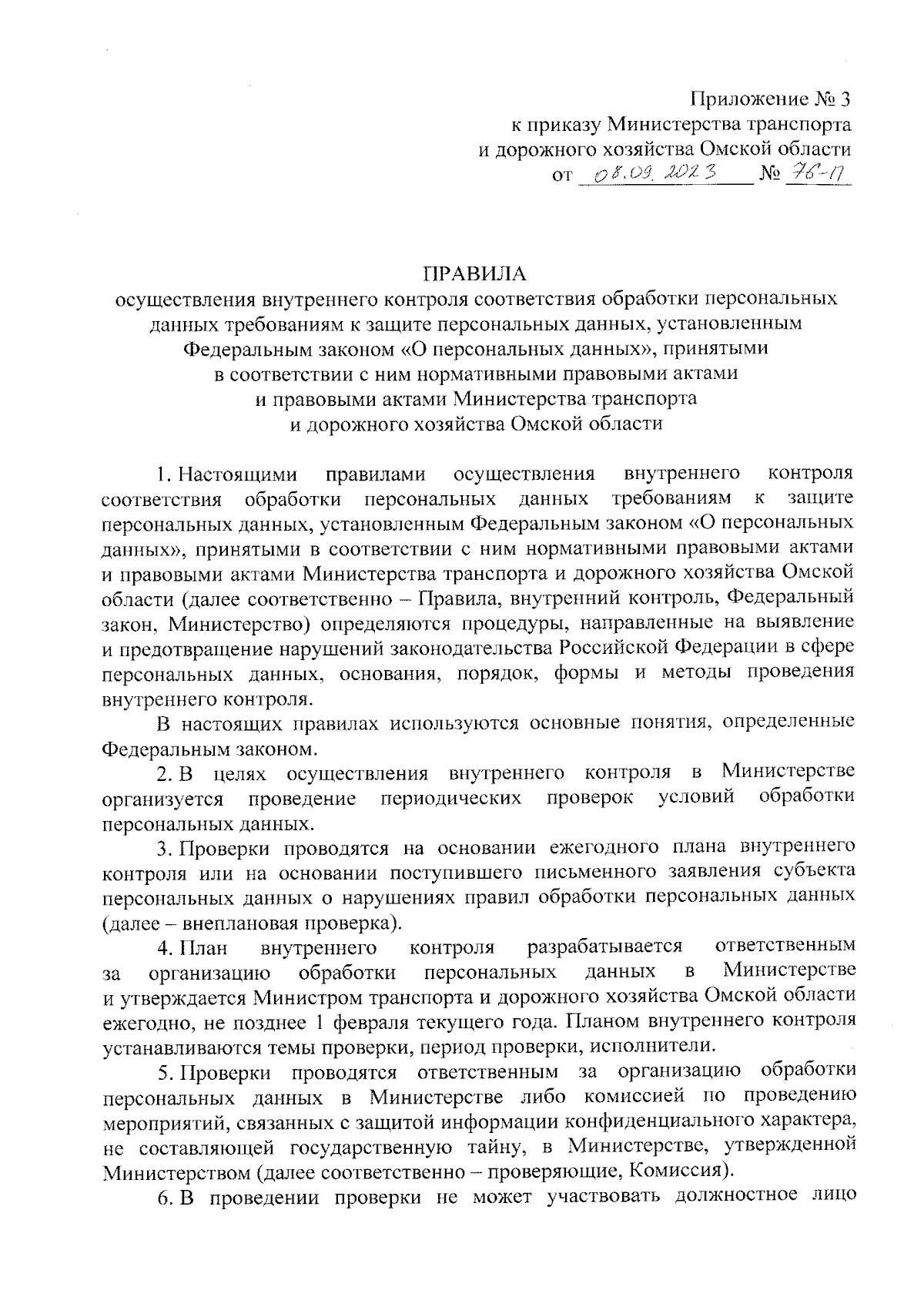 Приложение № 3
к приказу Министерства транспорта
и дорожного хозяйства Омской области
от 08.09.2023 № 76-п

ПРАВИЛА
осуществления внутреннего контроля соответствия обработки персональных данных требованиям к защите персональных данных, установленным Федеральным законом «О персональных данных», принятыми в соответствии с ним нормативными правовыми актами и правовыми актами Министерства транспорта и дорожного хозяйства Омской области

1. Настоящими правилами осуществления внутреннего контроля соответствия обработки персональных данных требованиям к защите персональных данных, установленным Федеральным законом «О персональных данных», принятыми в соответствии с ним нормативными правовыми актами и правовыми актами Министерства транспорта и дорожного хозяйства Омской области (далее соответственно – Правила, внутренний контроль, Федеральный закон, Министерство) определяются процедуры, направленные на выявление и предотвращение нарушений законодательства Российской Федерации в сфере персональных данных, основания, порядок, формы и методы проведения внутреннего контроля.

В настоящих правилах используются основные понятия, определенные Федеральным законом.

2. В целях осуществления внутреннего контроля в Министерстве организуется проведение периодических проверок условий обработки персональных данных.

3. Проверки проводятся на основании ежегодного плана внутреннего контроля или на основании поступившего письменного заявления субъекта персональных данных о нарушениях правил обработки персональных данных (далее – внеплановая проверка).

4. План внутреннего контроля разрабатывается ответственным за организацию обработки персональных данных в Министерстве и утверждается Министром транспорта и дорожного хозяйства Омской области ежегодно, не позднее 1 февраля текущего года. Планом внутреннего контроля устанавливаются темы проверки, период проверки, исполнители.

5. Проверки проводятся ответственным за организацию обработки персональных данных в Министерстве либо комиссией по проведению мероприятий, связанных с защитой информации конфиденциального характера, не составляющей государственную тайну, в Министерстве, утвержденной Министерством (далее соответственно – проверяющие, Комиссия).

6. В проведении проверки не может участвовать должностное лицо